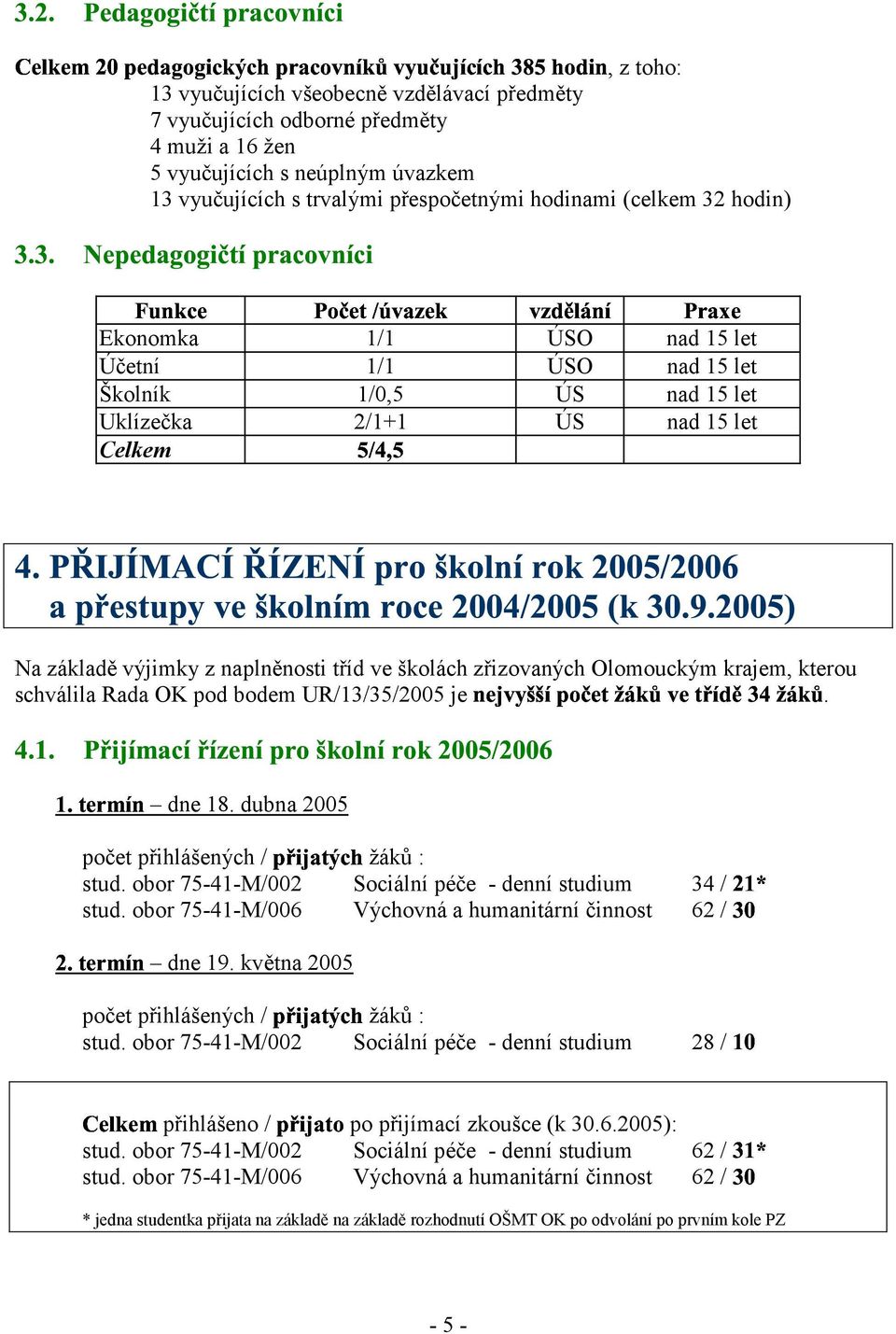 3.2. Pedagogičtí pracovníci

Celkem 20 pedagogických pracovníků vyučujících 385 hodin, z toho:
13 vyučujících všeobecně vzdělávací předměty
7 vyučujících odborné předměty
4 muži a 16 žen
5 vyučujících s neúplným úvazkem
13 vyučujících s trvalými přespočetnými hodinami (celkem 32 hodin)

3.3. Nepedagogičtí pracovníci

| Funkce | Počet /úvazek | vzdělání | Praxe |
|---|---|---|---|
| Ekonomka | 1/1 | ÚSO | nad 15 let |
| Účetní | 1/1 | ÚSO | nad 15 let |
| Školník | 1/0,5 | ÚS | nad 15 let |
| Uklízečka | 2/1+1 | ÚS | nad 15 let |
| Celkem | 5/4,5 | | |

4. PŘIJÍMACÍ ŘÍZENÍ pro školní rok 2005/2006
a přestupy ve školním roce 2004/2005 (k 30.9.2005)

Na základě výjimky z naplněnosti tříd ve školách zřizovaných Olomouckým krajem, kterou schválila Rada OK pod bodem UR/13/35/2005 je nejvyšší počet žáků ve třídě 34 žáků.

4.1. Přijímací řízení pro školní rok 2005/2006

1. termín – dne 18. dubna 2005

počet přihlášených / přijatých žáků :
stud. obor 75-41-M/002 Sociální péče - denní studium 34 / 21*
stud. obor 75-41-M/006 Výchovná a humanitární činnost 62 / 30

2. termín – dne 19. května 2005

počet přihlášených / přijatých žáků :
stud. obor 75-41-M/002 Sociální péče - denní studium 28 / 10

Celkem přihlášeno / přijato po přijímací zkoušce (k 30.6.2005):
stud. obor 75-41-M/002 Sociální péče - denní studium 62 / 31*
stud. obor 75-41-M/006 Výchovná a humanitární činnost 62 / 30

* jedna studentka přijata na základě na základě rozhodnutí OŠMT OK po odvolání po prvním kole PZ

- 5 -